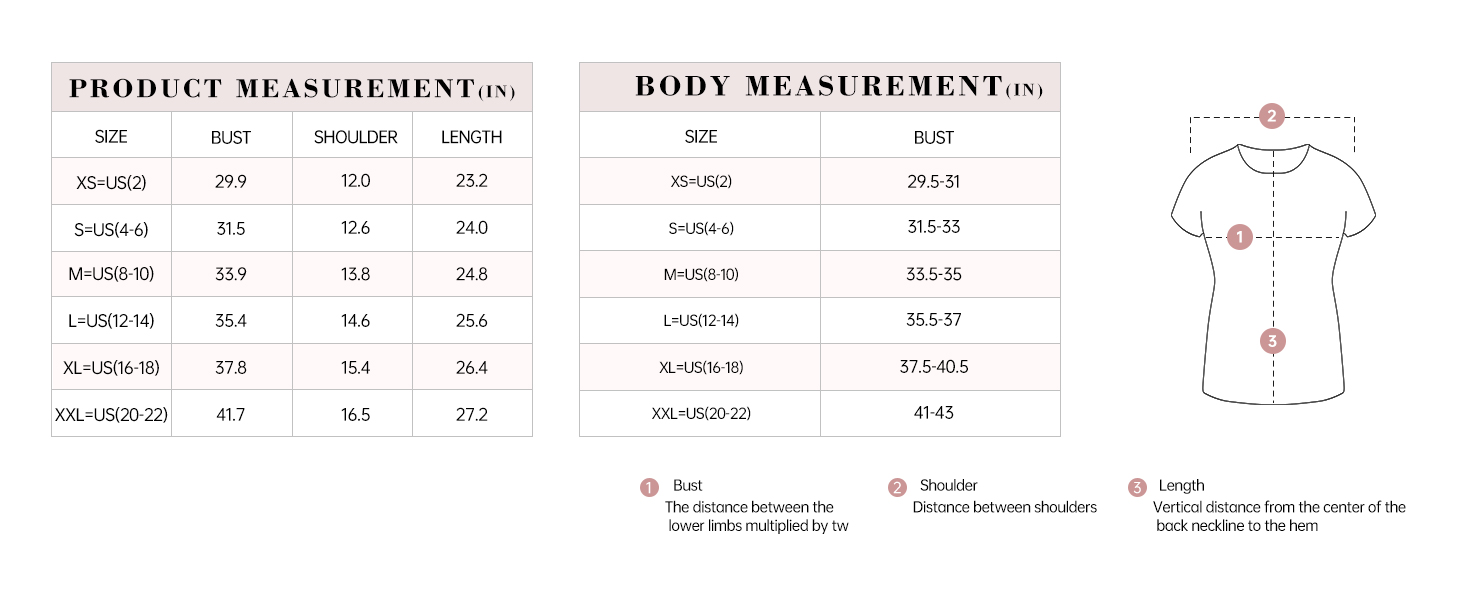 PRODUCT MEASUREMENT(IN)

| SIZE | BUST | SHOULDER | LENGTH |
|---|---|---|---|
| XS=US(2) | 29.9 | 12.0 | 23.2 |
| S=US(4-6) | 31.5 | 12.6 | 24.0 |
| M=US(8-10) | 33.9 | 13.8 | 24.8 |
| L=US(12-14) | 35.4 | 14.6 | 25.6 |
| XL=US(16-18) | 37.8 | 15.4 | 26.4 |
| XXL=US(20-22) | 41.7 | 16.5 | 27.2 |

BODY MEASUREMENT(IN)

| SIZE | BUST |
|---|---|
| XS=US(2) | 29.5-31 |
| S=US(4-6) | 31.5-33 |
| M=US(8-10) | 33.5-35 |
| L=US(12-14) | 35.5-37 |
| XL=US(16-18) | 37.5-40.5 |
| XXL=US(20-22) | 41-43 |

2
1
3

1 Bust
The distance between the lower limbs multiplied by tw

2 Shoulder
Distance between shoulders

3 Length
Vertical distance from the center of the back neckline to the hem